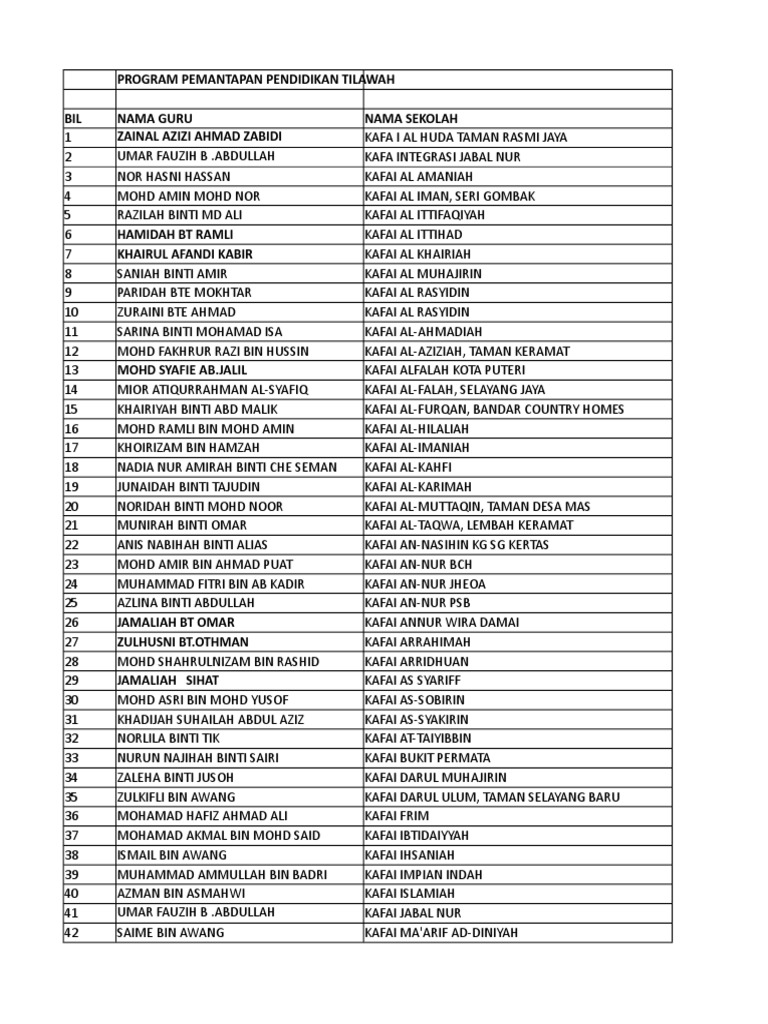 | | PROGRAM PEMANTAPAN PENDIDIKAN TILAWAH | |
|---|---|---|
| | | |
| BIL | NAMA GURU | NAMA SEKOLAH |
| 1 | ZAINAL AZIZI AHMAD ZABIDI | KAFA I AL HUDA TAMAN RASMI JAYA |
| 2 | UMAR FAUZIH B .ABDULLAH | KAFA INTEGRASI JABAL NUR |
| 3 | NOR HASNI HASSAN | KAFAI AL AMANIAH |
| 4 | MOHD AMIN MOHD NOR | KAFAI AL IMAN, SERI GOMBAK |
| 5 | RAZILAH BINTI MD ALI | KAFAI AL ITTIFAQIYAH |
| 6 | HAMIDAH BT RAMLI | KAFAI AL ITTIHAD |
| 7 | KHAIRUL AFANDI KABIR | KAFAI AL KHAIRIAH |
| 8 | SANIAH BINTI AMIR | KAFAI AL MUHAJIRIN |
| 9 | PARIDAH BTE MOKHTAR | KAFAI AL RASYIDIN |
| 10 | ZURAINI BTE AHMAD | KAFAI AL RASYIDIN |
| 11 | SARINA BINTI MOHAMAD ISA | KAFAI AL-AHMADIAH |
| 12 | MOHD FAKHRUR RAZI BIN HUSSIN | KAFAI AL-AZIZIAH, TAMAN KERAMAT |
| 13 | MOHD SYAFIE AB.JALIL | KAFAI ALFALAH KOTA PUTERI |
| 14 | MIOR ATIQURRAHMAN AL-SYAFIQ | KAFAI AL-FALAH, SELAYANG JAYA |
| 15 | KHAIRIYAH BINTI ABD MALIK | KAFAI AL-FURQAN, BANDAR COUNTRY HOMES |
| 16 | MOHD RAMLI BIN MOHD AMIN | KAFAI AL-HILALIAH |
| 17 | KHOIRIZAM BIN HAMZAH | KAFAI AL-IMANIAH |
| 18 | NADIA NUR AMIRAH BINTI CHE SEMAN | KAFAI AL-KAHFI |
| 19 | JUNAIDAH BINTI TAJUDIN | KAFAI AL-KARIMAH |
| 20 | NORIDAH BINTI MOHD NOOR | KAFAI AL-MUTTAQIN, TAMAN DESA MAS |
| 21 | MUNIRAH BINTI OMAR | KAFAI AL-TAQWA, LEMBAH KERAMAT |
| 22 | ANIS NABIHAH BINTI ALIAS | KAFAI AN-NASIHIN KG SG KERTAS |
| 23 | MOHD AMIR BIN AHMAD PUAT | KAFAI AN-NUR BCH |
| 24 | MUHAMMAD FITRI BIN AB KADIR | KAFAI AN-NUR JHEOA |
| 25 | AZLINA BINTI ABDULLAH | KAFAI AN-NUR PSB |
| 26 | JAMALIAH BT OMAR | KAFAI ANNUR WIRA DAMAI |
| 27 | ZULHUSNI BT.OTHMAN | KAFAI ARRAHIMAH |
| 28 | MOHD SHAHRULNIZAM BIN RASHID | KAFAI ARRIDHUAN |
| 29 | JAMALIAH SIHAT | KAFAI AS SYARIFF |
| 30 | MOHD ASRI BIN MOHD YUSOF | KAFAI AS-SOBIRIN |
| 31 | KHADIJAH SUHAILAH ABDUL AZIZ | KAFAI AS-SYAKIRIN |
| 32 | NORLILA BINTI TIK | KAFAI AT-TAIYIBBIN |
| 33 | NURUN NAJIHAH BINTI SAIRI | KAFAI BUKIT PERMATA |
| 34 | ZALEHA BINTI JUSOH | KAFAI DARUL MUHAJIRIN |
| 35 | ZULKIFLI BIN AWANG | KAFAI DARUL ULUM, TAMAN SELAYANG BARU |
| 36 | MOHAMAD HAFIZ AHMAD ALI | KAFAI FRIM |
| 37 | MOHAMAD AKMAL BIN MOHD SAID | KAFAI IBTIDAIYYAH |
| 38 | ISMAIL BIN AWANG | KAFAI IHSANIAH |
| 39 | MUHAMMAD AMMULLAH BIN BADRI | KAFAI IMPIAN INDAH |
| 40 | AZMAN BIN ASMAHWI | KAFAI ISLAMIAH |
| 41 | UMAR FAUZIH B .ABDULLAH | KAFAI JABAL NUR |
| 42 | SAIME BIN AWANG | KAFAI MA'ARIF AD-DINIYAH |